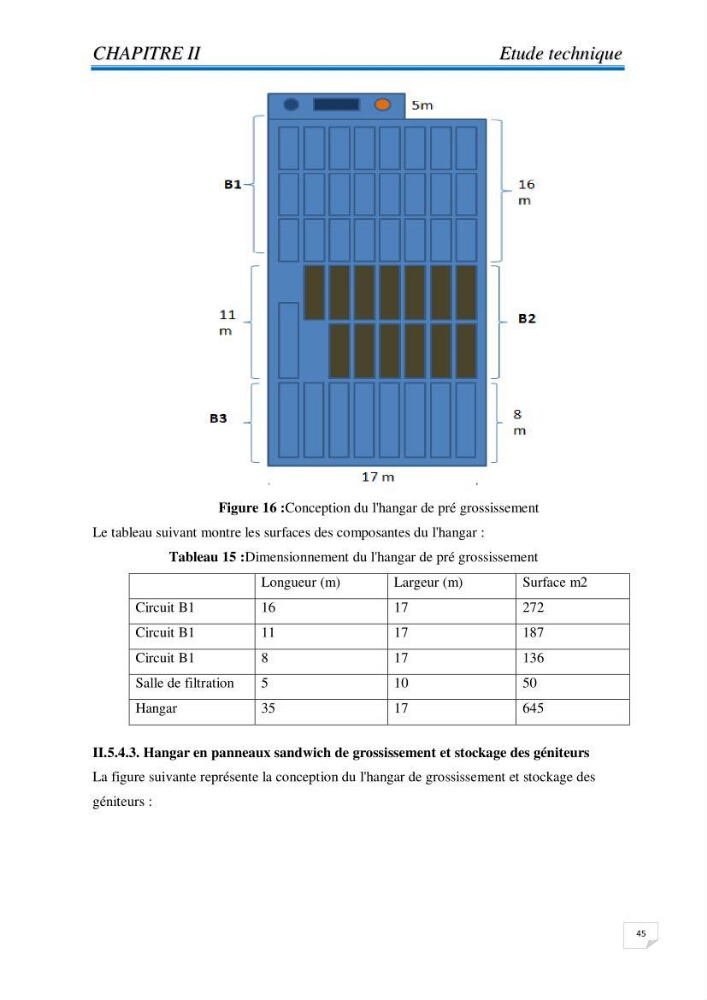 CHAPITRE II

Etude technique

5m

B1

16 m

11 m

B2

B3

8 m

17 m

Figure 16 :Conception du l'hangar de pré grossissement

Le tableau suivant montre les surfaces des composantes du l'hangar :

Tableau 15 :Dimensionnement du l'hangar de pré grossissement

| | Longueur (m) | Largeur (m) | Surface m2 |
|---|---|---|---|
| Circuit B1 | 16 | 17 | 272 |
| Circuit B1 | 11 | 17 | 187 |
| Circuit B1 | 8 | 17 | 136 |
| Salle de filtration | 5 | 10 | 50 |
| Hangar | 35 | 17 | 645 |

II.5.4.3. Hangar en panneaux sandwich de grossissement et stockage des géniteurs

La figure suivante représente la conception du l'hangar de grossissement et stockage des géniteurs :

45